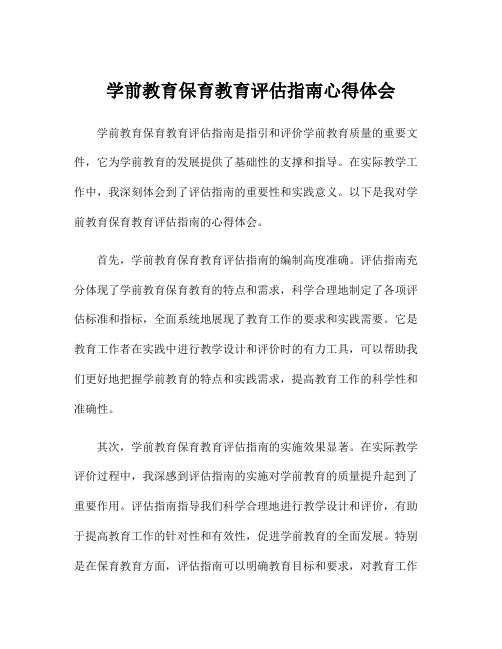 学前教育保育教育评估指南心得体会

学前教育保育教育评估指南是指引和评价学前教育质量的重要文件，它为学前教育的发展提供了基础性的支撑和指导。在实际教学工作中，我深刻体会到了评估指南的重要性和实践意义。以下是我对学前教育保育教育评估指南的心得体会。

首先，学前教育保育教育评估指南的编制高度准确。评估指南充分体现了学前教育保育教育的特点和需求，科学合理地制定了各项评估标准和指标，全面系统地展现了教育工作的要求和实践需要。它是教育工作者在实践中进行教学设计和评价时的有力工具，可以帮助我们更好地把握学前教育的特点和实践需求，提高教育工作的科学性和准确性。

其次，学前教育保育教育评估指南的实施效果显著。在实际教学评价过程中，我深感到评估指南的实施对学前教育的质量提升起到了重要作用。评估指南指导我们科学合理地进行教学设计和评价，有助于提高教育工作的针对性和有效性，促进学前教育的全面发展。特别是在保育教育方面，评估指南可以明确教育目标和要求，对教育工作